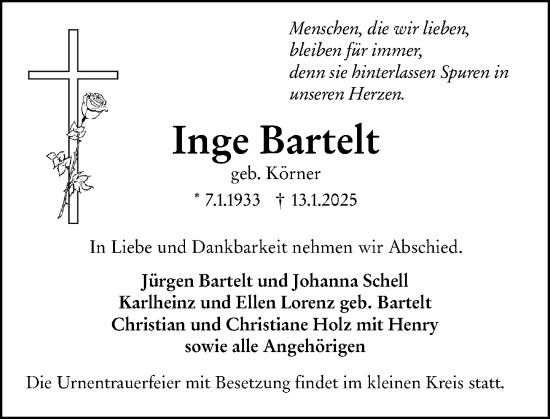 Menschen, die wir lieben, bleiben für immer, denn sie hinterlassen Spuren in unseren Herzen.

Inge Bartelt

geb. Körner

* 7.1.1933 † 13.1.2025

In Liebe und Dankbarkeit nehmen wir Abschied.

Jürgen Bartelt und Johanna Schell
Karlheinz und Ellen Lorenz geb. Bartelt
Christian und Christiane Holz mit Henry
sowie alle Angehörigen

Die Urnentrauerfeier mit Besetzung findet im kleinen Kreis statt.